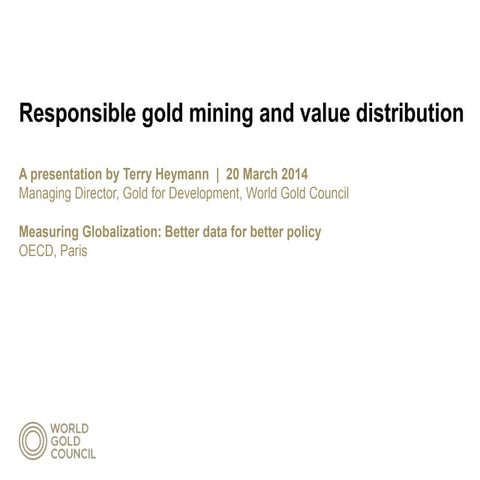 Responsible gold mining and value distribution

A presentation by Terry Heymann | 20 March 2014
Managing Director, Gold for Development, World Gold Council

Measuring Globalization: Better data for better policy
OECD, Paris

WORLD
GOLD
COUNCIL